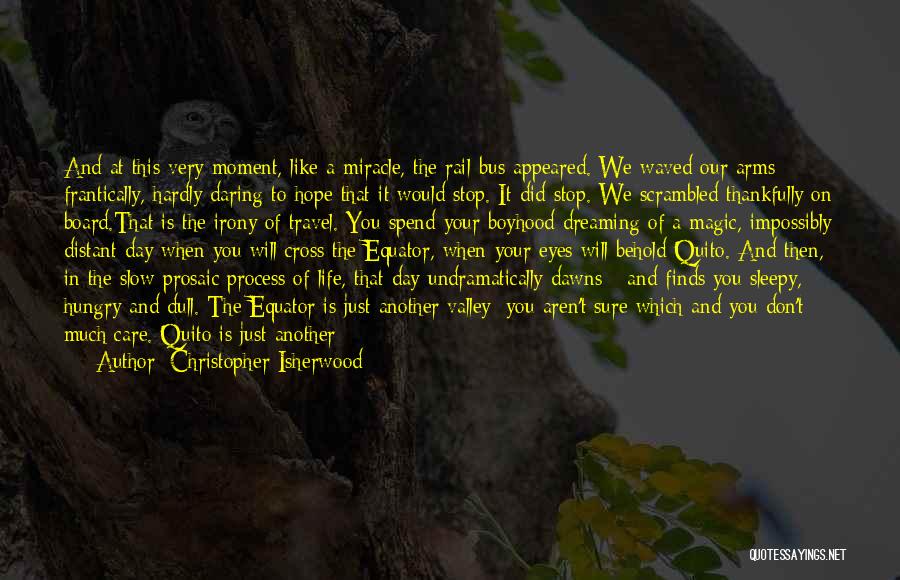 And at this very moment, like a miracle, the rail bus appeared. We waved our arms frantically, hardly daring to hope that it would stop. It did stop. We scrambled thankfully on board.That is the irony of travel. You spend your boyhood dreaming of a magic, impossibly distant day when you will cross the Equator, when your eyes will behold Quito. And then, in the slow prosaic process of life, that day undramatically dawns - and finds you sleepy, hungry and dull. The Equator is just another valley; you aren't sure which and you don't much care. Quito is just another

Author: Christopher Isherwood

QUOTESSAYINGS.NET